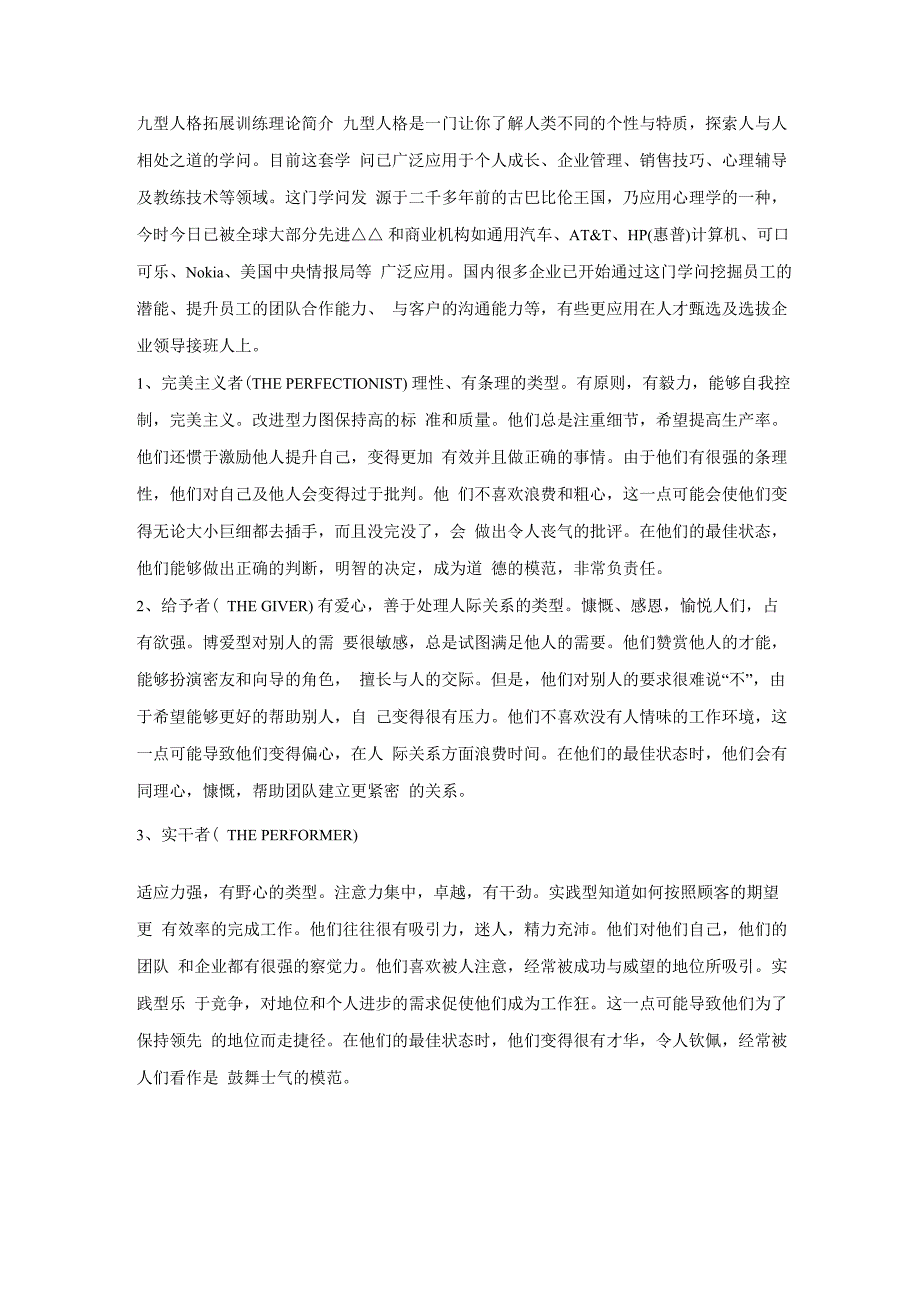 九型人格拓展训练理论简介 九型人格是一门让你了解人类不同的个性与特质，探索人与人相处之道的学问。目前这套学 问已广泛应用于个人成长、企业管理、销售技巧、心理辅导及教练技术等领域。这门学问发 源于二千多年前的古巴比伦王国，乃应用心理学的一种，今时今日已被全球大部分先进△△ 和商业机构如通用汽车、AT&T、HP(惠普)计算机、可口可乐、Nokia、美国中央情报局等 广泛应用。国内很多企业已开始通过这门学问挖掘员工的潜能、提升员工的团队合作能力、 与客户的沟通能力等，有些更应用在人才甄选及选拔企业领导接班人上。

1、完美主义者(THE PERFECTIONIST) 理性、有条理的类型。有原则，有毅力，能够自我控制，完美主义。改进型力图保持高的标 准和质量。他们总是注重细节，希望提高生产率。他们还惯于激励他人提升自己，变得更加 有效并且做正确的事情。由于他们有很强的条理性，他们对自己及他人会变得过于批判。他 们不喜欢浪费和粗心，这一点可能会使他们变得无论大小巨细都去插手，而且没完没了，会 做出令人丧气的批评。在他们的最佳状态，他们能够做出正确的判断，明智的决定，成为道 德的模范，非常负责任。

2、给予者( THE GIVER) 有爱心，善于处理人际关系的类型。慷慨、感恩，愉悦人们，占有欲强。博爱型对别人的需 要很敏感，总是试图满足他人的需要。他们赞赏他人的才能，能够扮演密友和向导的角色， 擅长与人的交际。但是，他们对别人的要求很难说“不”，由于希望能够更好的帮助别人，自 己变得很有压力。他们不喜欢没有人情味的工作环境，这一点可能导致他们变得偏心，在人 际关系方面浪费时间。在他们的最佳状态时，他们会有同理心，慷慨，帮助团队建立更紧密 的关系。

3、实干者( THE PERFORMER)

适应力强，有野心的类型。注意力集中，卓越，有干劲。实践型知道如何按照顾客的期望更 有效率的完成工作。他们往往很有吸引力，迷人，精力充沛。他们对他们自己，他们的团队 和企业都有很强的察觉力。他们喜欢被人注意，经常被成功与威望的地位所吸引。实践型乐 于竞争，对地位和个人进步的需求促使他们成为工作狂。这一点可能导致他们为了保持领先 的地位而走捷径。在他们的最佳状态时，他们变得很有才华，令人钦佩，经常被人们看作是 鼓舞士气的模范。